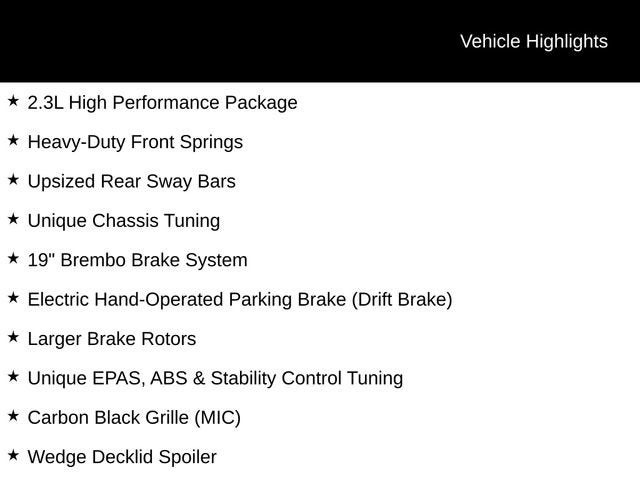 Vehicle Highlights

★ 2.3L High Performance Package

★ Heavy-Duty Front Springs

★ Upsized Rear Sway Bars

★ Unique Chassis Tuning

★ 19" Brembo Brake System

★ Electric Hand-Operated Parking Brake (Drift Brake)

★ Larger Brake Rotors

★ Unique EPAS, ABS & Stability Control Tuning

★ Carbon Black Grille (MIC)

★ Wedge Decklid Spoiler